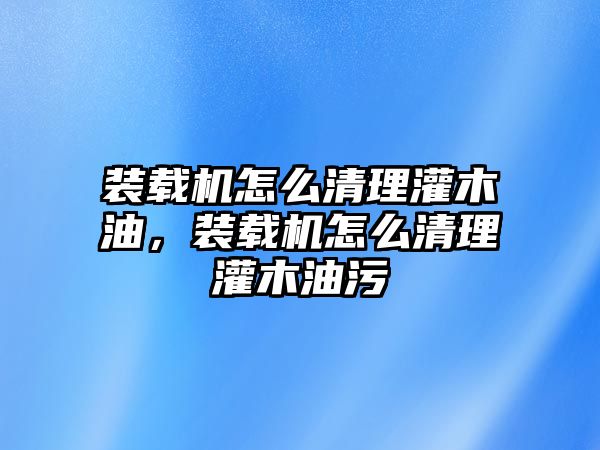 装载机怎么清理灌木油，装载机怎么清理灌木油污